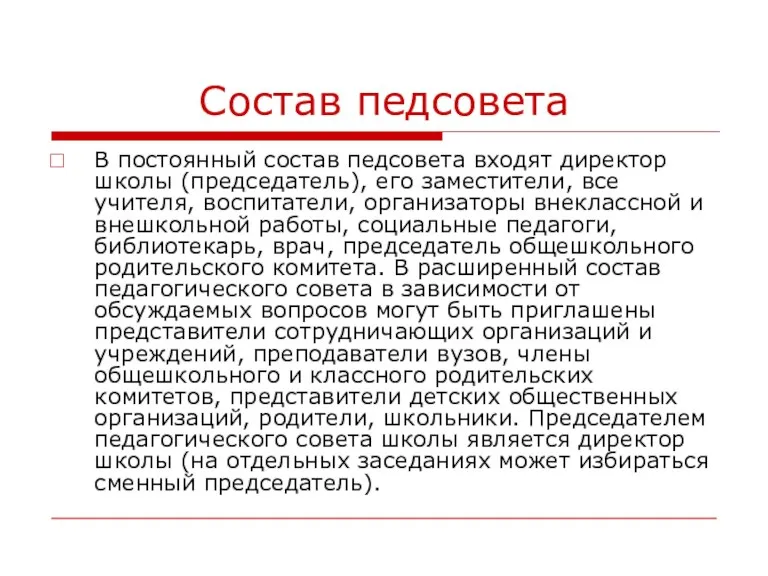 Состав педсовета

В постоянный состав педсовета входят директор школы (председатель), его заместители, все учителя, воспитатели, организаторы внеклассной и внешкольной работы, социальные педагоги, библиотекарь, врач, председатель общешкольного родительского комитета. В расширенный состав педагогического совета в зависимости от обсуждаемых вопросов могут быть приглашены представители сотрудничающих организаций и учреждений, преподаватели вузов, члены общешкольного и классного родительских комитетов, представители детских общественных организаций, родители, школьники. Председателем педагогического совета школы является директор школы (на отдельных заседаниях может избираться сменный председатель).